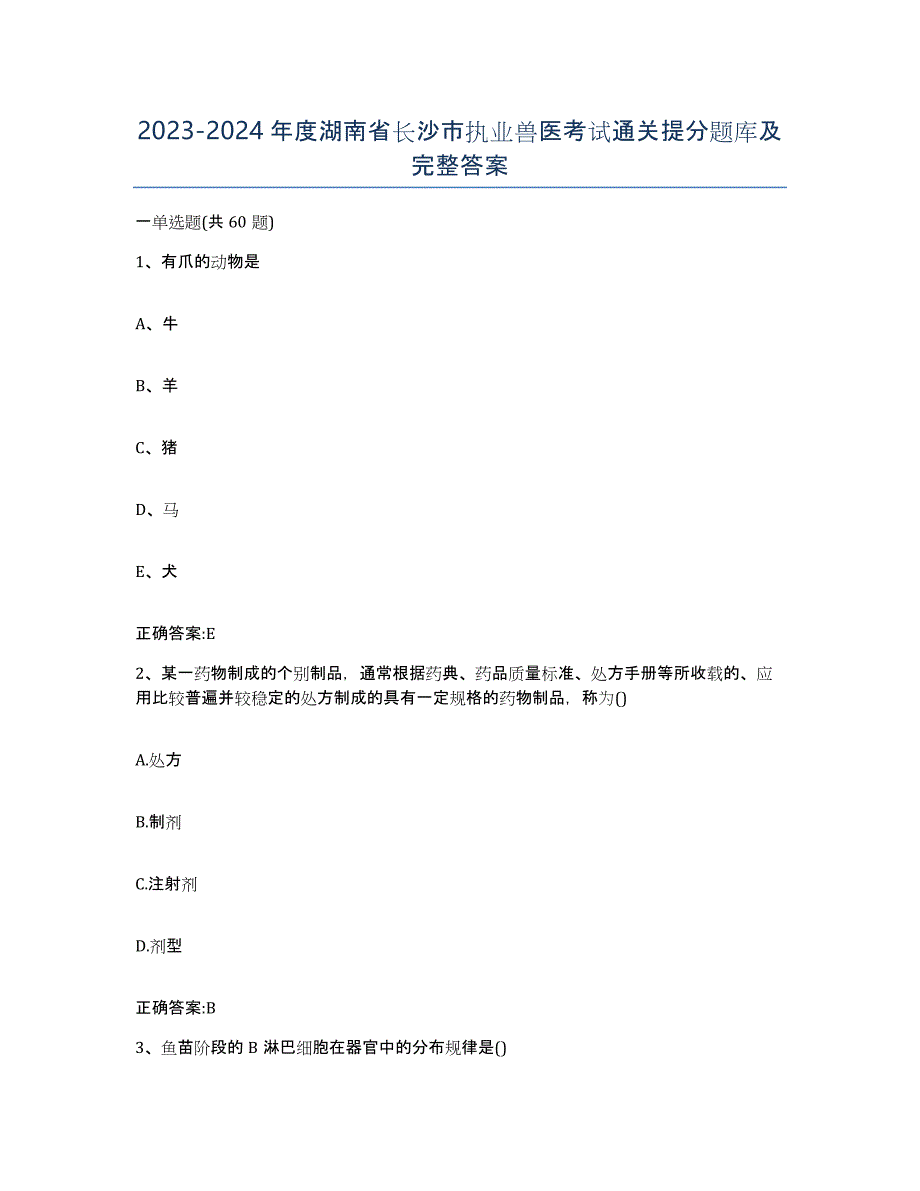 2023-2024 年度湖南省长沙市执业兽医考试通关提分题库及完整答案

一单选题(共 60 题)

1、有爪的动物是

A、牛

B、羊

C、猪

D、马

E、犬

正确答案:E

2、某一药物制成的个别制品，通常根据药典、药品质量标准、处方手册等所收载的、应用比较普遍并较稳定的处方制成的具有一定规格的药物制品，称为()

A.处方

B.制剂

C.注射剂

D.剂型

正确答案:B

3、鱼苗阶段的 B 淋巴细胞在器官中的分布规律是()